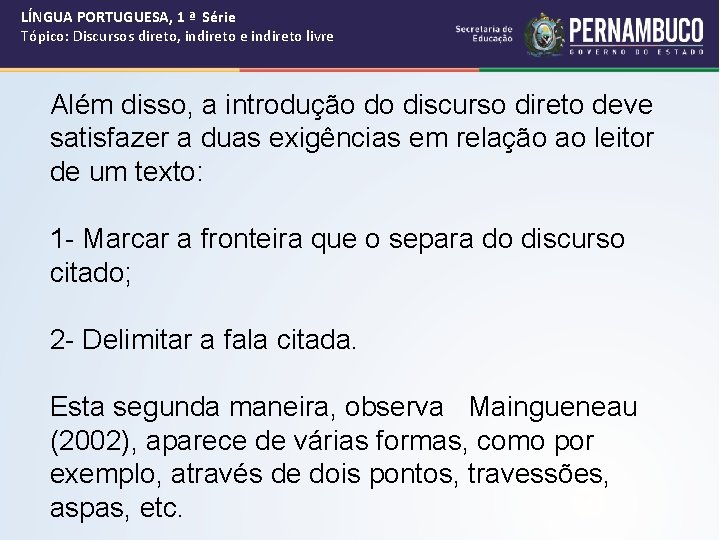 LÍNGUA PORTUGUESA, 1 ª Série
Tópico: Discursos direto, indireto e indireto livre

Secretaria de Educação
PERNAMBUCO
GOVERNO DO ESTADO

Além disso, a introdução do discurso direto deve satisfazer a duas exigências em relação ao leitor de um texto:

1- Marcar a fronteira que o separa do discurso citado;

2- Delimitar a fala citada.

Esta segunda maneira, observa Maingueneau (2002), aparece de várias formas, como por exemplo, através de dois pontos, travessões, aspas, etc.